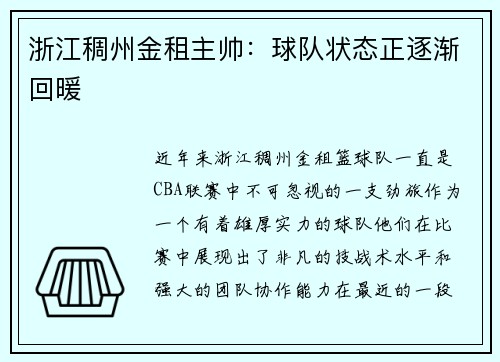 浙江稠州金租主帅：球队状态正逐渐回暖

近年来浙江稠州金租篮球队一直是CBA联赛中不可忽视的一支劲旅作为一个有着雄厚实力的球队他们在比赛中展现出了非凡的技战术水平和强大的团队协作能力在最近的一段